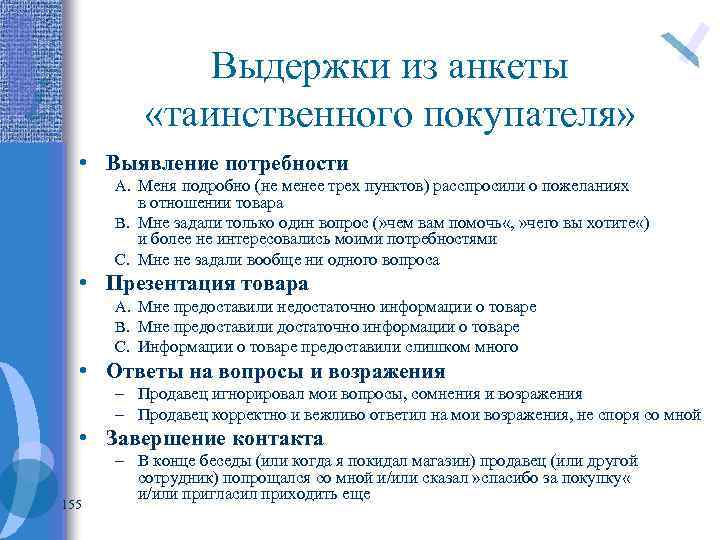 Выдержки из анкеты «таинственного покупателя»

• Выявление потребности
A. Меня подробно (не менее трех пунктов) расспросили о пожеланиях в отношении товара
B. Мне задали только один вопрос (»чем вам помочь«, »чего вы хотите«) и более не интересовались моими потребностями
C. Мне не задали вообще ни одного вопроса

• Презентация товара
A. Мне предоставили недостаточно информации о товаре
B. Мне предоставили достаточно информации о товаре
C. Информации о товаре предоставили слишком много

• Ответы на вопросы и возражения
– Продавец игнорировал мои вопросы, сомнения и возражения
– Продавец корректно и вежливо ответил на мои возражения, не споря со мной

• Завершение контакта
– В конце беседы (или когда я покидал магазин) продавец (или другой сотрудник) попрощался со мной и/или сказал »спасибо за покупку« и/или пригласил приходить еще

155